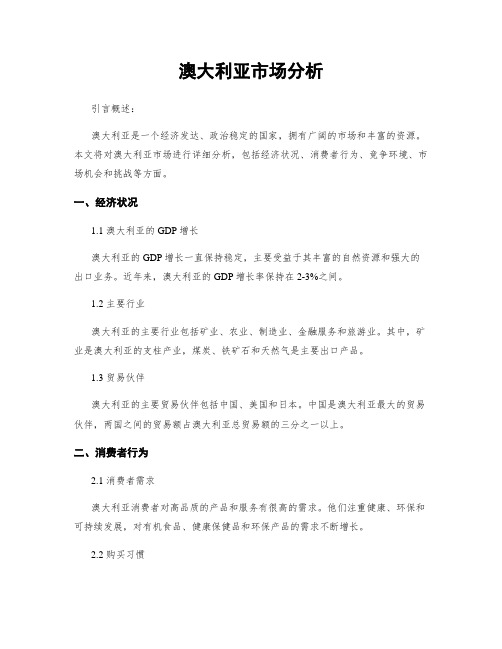 澳大利亚市场分析

引言概述：

澳大利亚是一个经济发达、政治稳定的国家，拥有广阔的市场和丰富的资源。本文将对澳大利亚市场进行详细分析，包括经济状况、消费者行为、竞争环境、市场机会和挑战等方面。

一、经济状况

1.1 澳大利亚的 GDP 增长

澳大利亚的 GDP 增长一直保持稳定，主要受益于其丰富的自然资源和强大的出口业务。近年来，澳大利亚的 GDP 增长率保持在 2-3%之间。

1.2 主要行业

澳大利亚的主要行业包括矿业、农业、制造业、金融服务和旅游业。其中，矿业是澳大利亚的支柱产业，煤炭、铁矿石和天然气是主要出口产品。

1.3 贸易伙伴

澳大利亚的主要贸易伙伴包括中国、美国和日本。中国是澳大利亚最大的贸易伙伴，两国之间的贸易额占澳大利亚总贸易额的三分之一以上。

二、消费者行为

2.1 消费者需求

澳大利亚消费者对高品质的产品和服务有很高的需求。他们注重健康、环保和可持续发展，对有机食品、健康保健品和环保产品的需求不断增长。

2.2 购买习惯